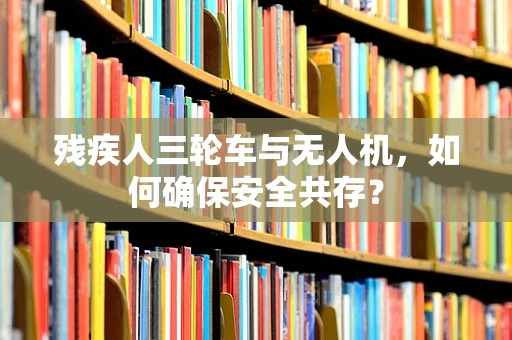 残疾人三轮车与无人机，如何确保安全共存？